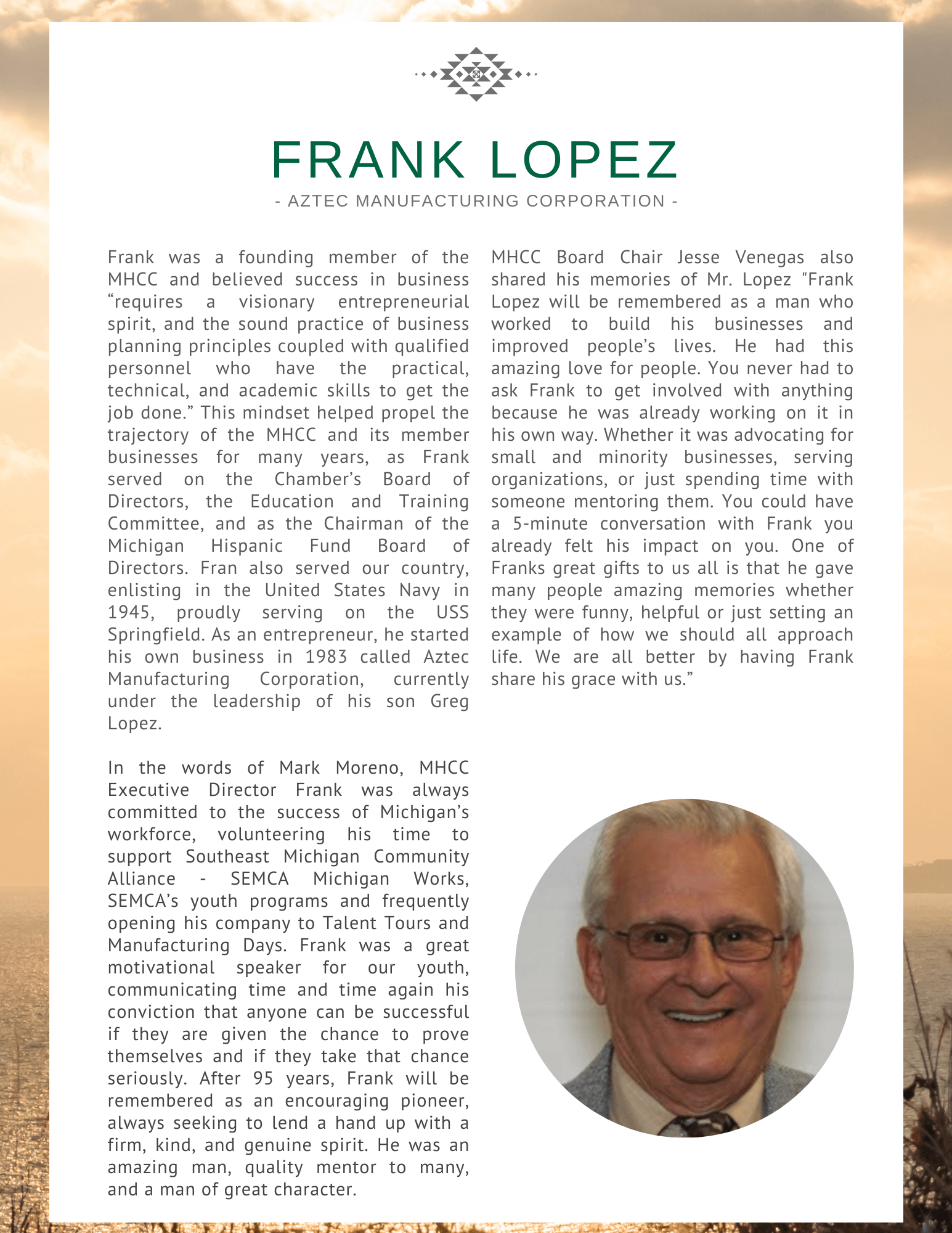 FRANK LOPEZ

- AZTEC MANUFACTURING CORPORATION -

Frank was a founding member of the MHCC and believed success in business “requires a visionary entrepreneurial spirit, and the sound practice of business planning principles coupled with qualified personnel who have the practical, technical, and academic skills to get the job done.” This mindset helped propel the trajectory of the MHCC and its member businesses for many years, as Frank served on the Chamber’s Board of Directors, the Education and Training Committee, and as the Chairman of the Michigan Hispanic Fund Board of Directors. Fran also served our country, enlisting in the United States Navy in 1945, proudly serving on the USS Springfield. As an entrepreneur, he started his own business in 1983 called Aztec Manufacturing Corporation, currently under the leadership of his son Greg Lopez.

In the words of Mark Moreno, MHCC Executive Director Frank was always committed to the success of Michigan’s workforce, volunteering his time to support Southeast Michigan Community Alliance - SEMCA Michigan Works, SEMCA’s youth programs and frequently opening his company to Talent Tours and Manufacturing Days. Frank was a great motivational speaker for our youth, communicating time and time again his conviction that anyone can be successful if they are given the chance to prove themselves and if they take that chance seriously. After 95 years, Frank will be remembered as an encouraging pioneer, always seeking to lend a hand up with a firm, kind, and genuine spirit. He was an amazing man, quality mentor to many, and a man of great character.

MHCC Board Chair Jesse Venegas also shared his memories of Mr. Lopez "Frank Lopez will be remembered as a man who worked to build his businesses and improved people’s lives. He had this amazing love for people. You never had to ask Frank to get involved with anything because he was already working on it in his own way. Whether it was advocating for small and minority businesses, serving organizations, or just spending time with someone mentoring them. You could have a 5-minute conversation with Frank you already felt his impact on you. One of Franks great gifts to us all is that he gave many people amazing memories whether they were funny, helpful or just setting an example of how we should all approach life. We are all better by having Frank share his grace with us.”